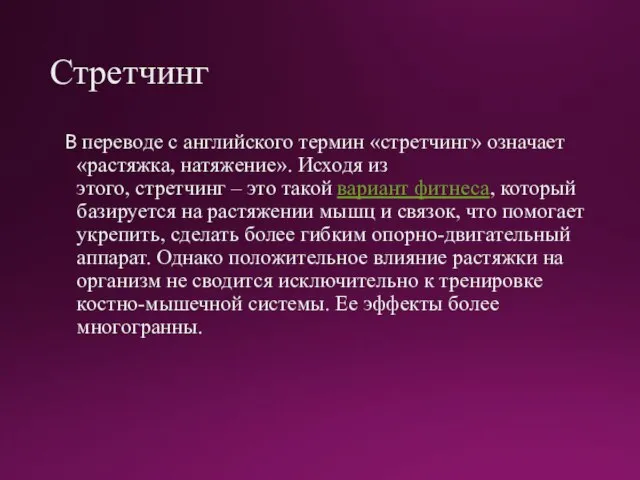 Стретчинг

В переводе с английского термин «стретчинг» означает «растяжка, натяжение». Исходя из этого, стретчинг – это такой вариант фитнеса, который базируется на растяжении мышц и связок, что помогает укрепить, сделать более гибким опорно-двигательный аппарат. Однако положительное влияние растяжки на организм не сводится исключительно к тренировке костно-мышечной системы. Ее эффекты более многогранны.